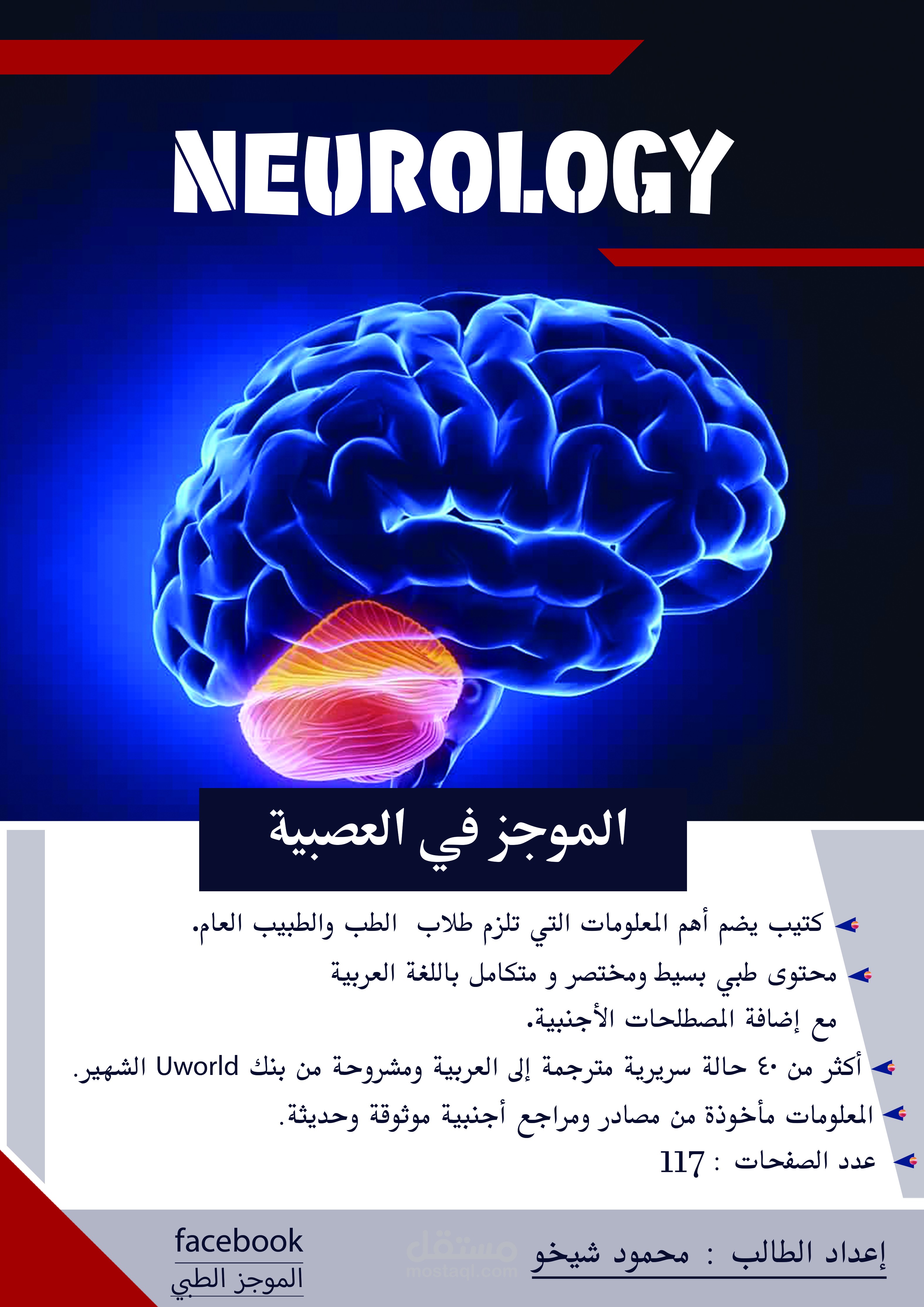 NEUROLOGY

الموجز في العصبية

كتيب يضم أهم المعلومات التي تلزم طلاب الطب والطبيب العام.

محتوى طبي بسيط ومختصر و متكامل باللغة العربية مع إضافة المصطلحات الأجنبية.

أكثر من ٤٠ حالة سريرية مترجمة إلى العربية ومشروحة من بنك Uworld الشهير.

المعلومات مأخوذة من مصادر ومراجع أجنبية موثوقة وحديثة.

عدد الصفحات : 117

إعداد الطالب : محمود شيخو

مستقل
mostaql.com

facebook
الموجز الطبي